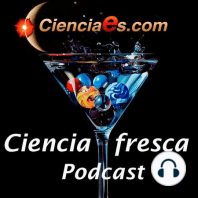 Cienciaes.com

Ciencia fresca
Podcast